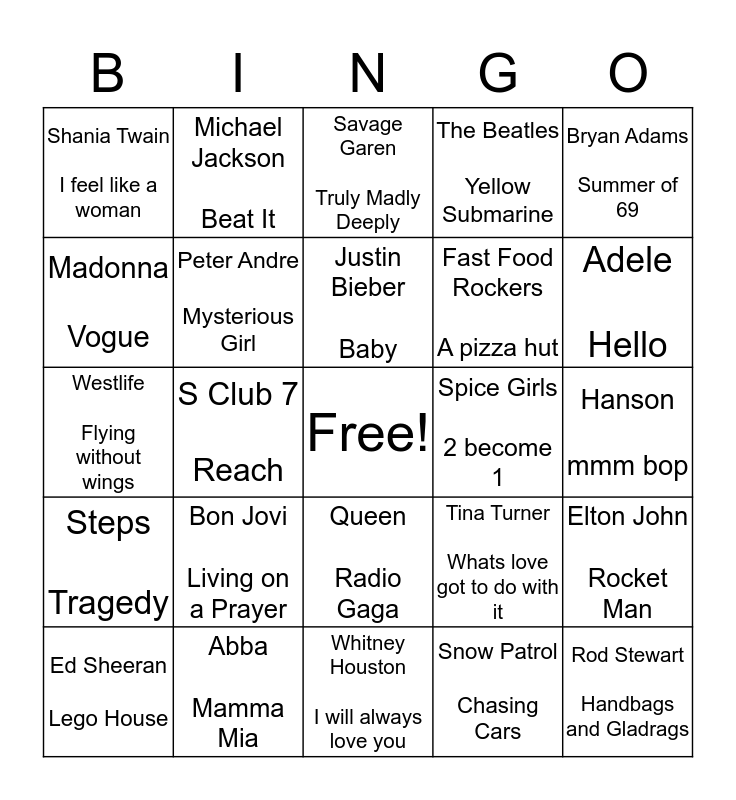 | B | I | N | G | O |
|---|---|---|---|---|
| Shania Twain I feel like a woman | Michael Jackson Beat It | Savage Garen Truly Madly Deeply | The Beatles Yellow Submarine | Bryan Adams Summer of 69 |
| Madonna Vogue | Peter Andre Mysterious Girl | Justin Bieber Baby | Fast Food Rockers A pizza hut | Adele Hello |
| Westlife Flying without wings | S Club 7 Reach | Free! | Spice Girls 2 become 1 | Hanson mmm bop |
| Steps Tragedy | Bon Jovi Living on a Prayer | Queen Radio Gaga | Tina Turner Whats love got to do with it | Elton John Rocket Man |
| Ed Sheeran Lego House | Abba Mamma Mia | Whitney Houston I will always love you | Snow Patrol Chasing Cars | Rod Stewart Handbags and Gladrags |